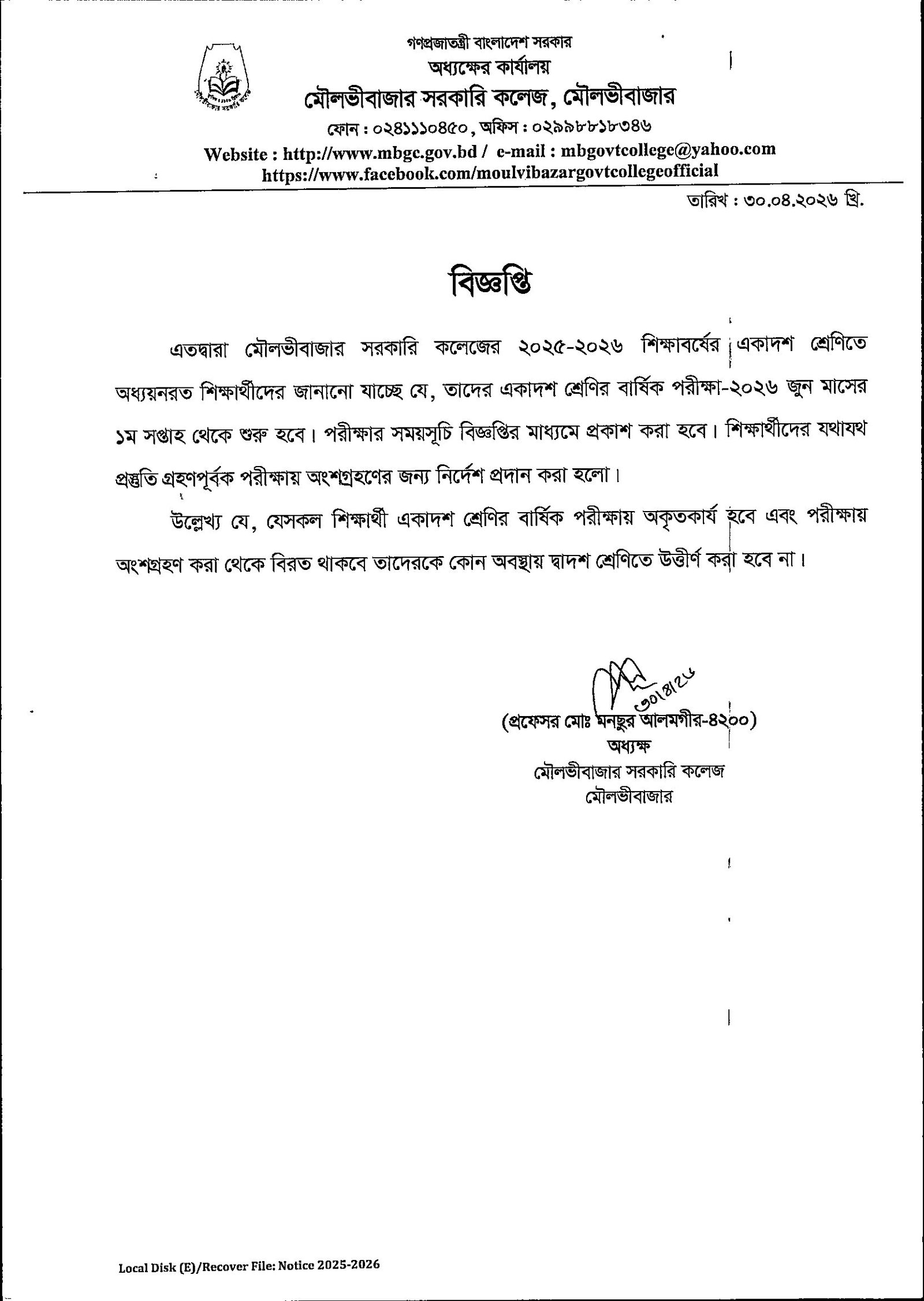 গণপ্রজাতন্ত্রী বাংলাদেশ সরকার
অধ্যক্ষের কার্যালয়
মৌলভীবাজার সরকারি কলেজ, মৌলভীবাজার
ফোন : ০২৪১১১০৪৫০, অফিস : ০২৯৯৮৮১৮৩৪৬
Website : http://www.mbgc.gov.bd / e-mail : mbgovtcollege@yahoo.com
https://www.facebook.com/moulvibazargovtcollegeofficial

তারিখ : ৩০.০৪.২০২৬ খ্রি.

বিজ্ঞপ্তি

এতদ্বারা মৌলভীবাজার সরকারি কলেজের ২০২৫-২০২৬ শিক্ষাবর্ষের একাদশ শ্রেণিতে অধ্যয়নরত শিক্ষার্থীদের জানানো যাচ্ছে যে, তাদের একাদশ শ্রেণির বার্ষিক পরীক্ষা-২০২৬ জুন মাসের ১ম সপ্তাহ থেকে শুরু হবে। পরীক্ষার সময়সূচি বিজ্ঞপ্তির মাধ্যমে প্রকাশ করা হবে। শিক্ষার্থীদের যথাযথ প্রস্তুতি গ্রহণপূর্বক পরীক্ষায় অংশগ্রহণের জন্য নির্দেশ প্রদান করা হলো।

উল্লেখ্য যে, যেসকল শিক্ষার্থী একাদশ শ্রেণির বার্ষিক পরীক্ষায় অকৃতকার্য হবে এবং পরীক্ষায় অংশগ্রহণ করা থেকে বিরত থাকবে তাদেরকে কোন অবস্থায় দ্বাদশ শ্রেণিতে উত্তীর্ণ করা হবে না।

৩০।৪।২৬
(প্রফেসর মোঃ মনছুর আলমগীর-৪২০০)
অধ্যক্ষ
মৌলভীবাজার সরকারি কলেজ
মৌলভীবাজার

Local Disk (E)/Recover File: Notice 2025-2026